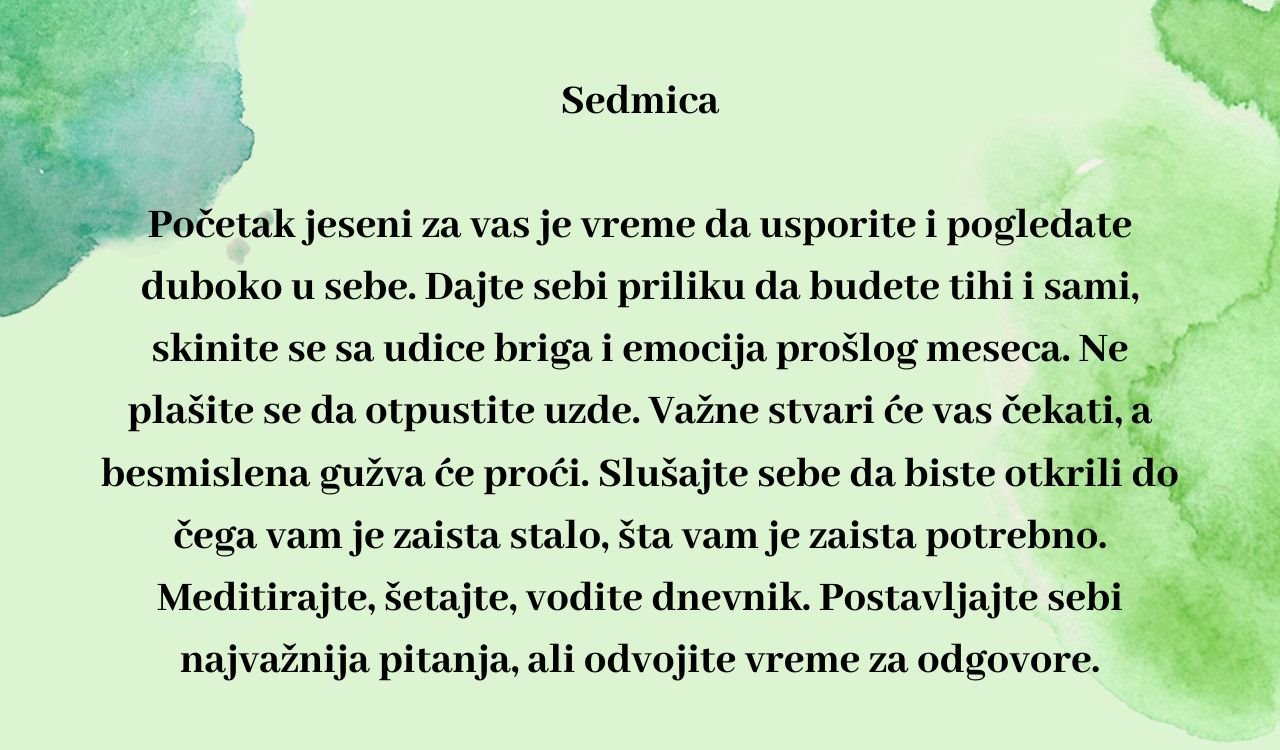 Sedmica

Početak jeseni za vas je vreme da usporite i pogledate duboko u sebe. Dajte sebi priliku da budete tihi i sami, skinite se sa udice briga i emocija prošlog meseca. Ne plašite se da otpustite uzde. Važne stvari će vas čekati, a besmislena gužva će proći. Slušajte sebe da biste otkrili do čega vam je zaista stalo, šta vam je zaista potrebno. Meditirajte, šetajte, vodite dnevnik. Postavljajte sebi najvažnija pitanja, ali odvojite vreme za odgovore.